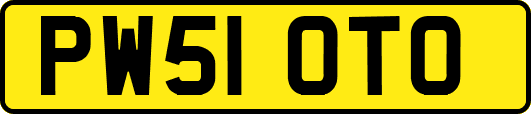 PW51 OTO